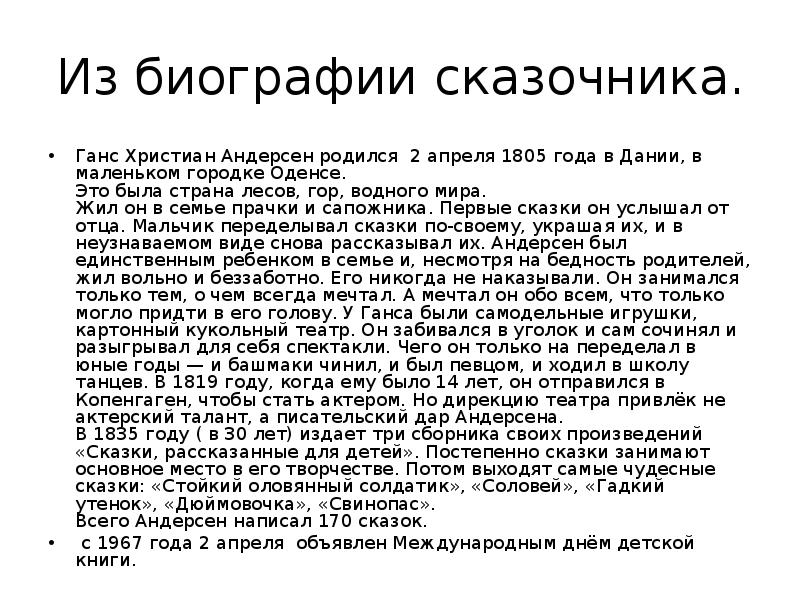 Из биографии сказочника.

• Ганс Христиан Андерсен родился 2 апреля 1805 года в Дании, в маленьком городке Оденсе.
Это была страна лесов, гор, водного мира.
Жил он в семье прачки и сапожника. Первые сказки он услышал от отца. Мальчик переделывал сказки по-своему, украшая их, и в неузнаваемом виде снова рассказывал их. Андерсен был единственным ребенком в семье и, несмотря на бедность родителей, жил вольно и беззаботно. Его никогда не наказывали. Он занимался только тем, о чем всегда мечтал. А мечтал он обо всем, что только могло придти в его голову. У Ганса были самодельные игрушки, картонный кукольный театр. Он забивался в уголок и сам сочинял и разыгрывал для себя спектакли. Чего он только на переделал в юные годы — и башмаки чинил, и был певцом, и ходил в школу танцев. В 1819 году, когда ему было 14 лет, он отправился в Копенгаген, чтобы стать актером. Но дирекцию театра привлёк не актерский талант, а писательский дар Андерсена.
В 1835 году ( в 30 лет) издает три сборника своих произведений «Сказки, рассказанные для детей». Постепенно сказки занимают основное место в его творчестве. Потом выходят самые чудесные сказки: «Стойкий оловянный солдатик», «Соловей», «Гадкий утенок», «Дюймовочка», «Свинопас».
Всего Андерсен написал 170 сказок.

• с 1967 года 2 апреля объявлен Международным днём детской книги.